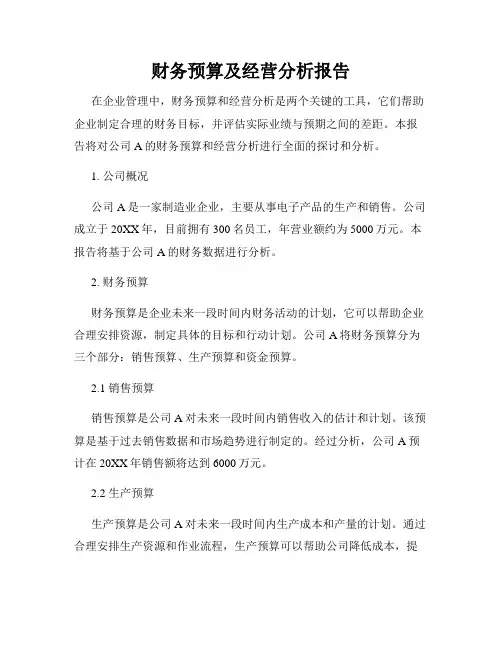 财务预算及经营分析报告

在企业管理中，财务预算和经营分析是两个关键的工具，它们帮助企业制定合理的财务目标，并评估实际业绩与预期之间的差距。本报告将对公司 A 的财务预算和经营分析进行全面的探讨和分析。

1. 公司概况

公司 A 是一家制造业企业，主要从事电子产品的生产和销售。公司成立于 20XX 年，目前拥有 300 名员工，年营业额约为 5000 万元。本报告将基于公司 A 的财务数据进行分析。

2. 财务预算

财务预算是企业未来一段时间内财务活动的计划，它可以帮助企业合理安排资源，制定具体的目标和行动计划。公司 A 将财务预算分为三个部分：销售预算、生产预算和资金预算。

2.1 销售预算

销售预算是公司 A 对未来一段时间内销售收入的估计和计划。该预算是基于过去销售数据和市场趋势进行制定的。经过分析，公司 A 预计在 20XX 年销售额将达到 6000 万元。

2.2 生产预算

生产预算是公司 A 对未来一段时间内生产成本和产量的计划。通过合理安排生产资源和作业流程，生产预算可以帮助公司降低成本，提